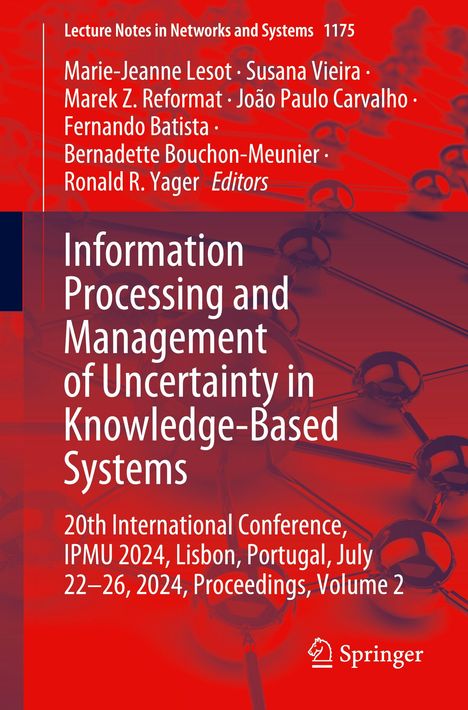 Lecture Notes in Networks and Systems 1175

Marie-Jeanne Lesot · Susana Vieira · Marek Z. Reformat · João Paulo Carvalho · Fernando Batista · Bernadette Bouchon-Meunier · Ronald R. Yager Editors

Information Processing and Management of Uncertainty in Knowledge-Based Systems

20th International Conference, IPMU 2024, Lisbon, Portugal, July 22–26, 2024, Proceedings, Volume 2

Springer